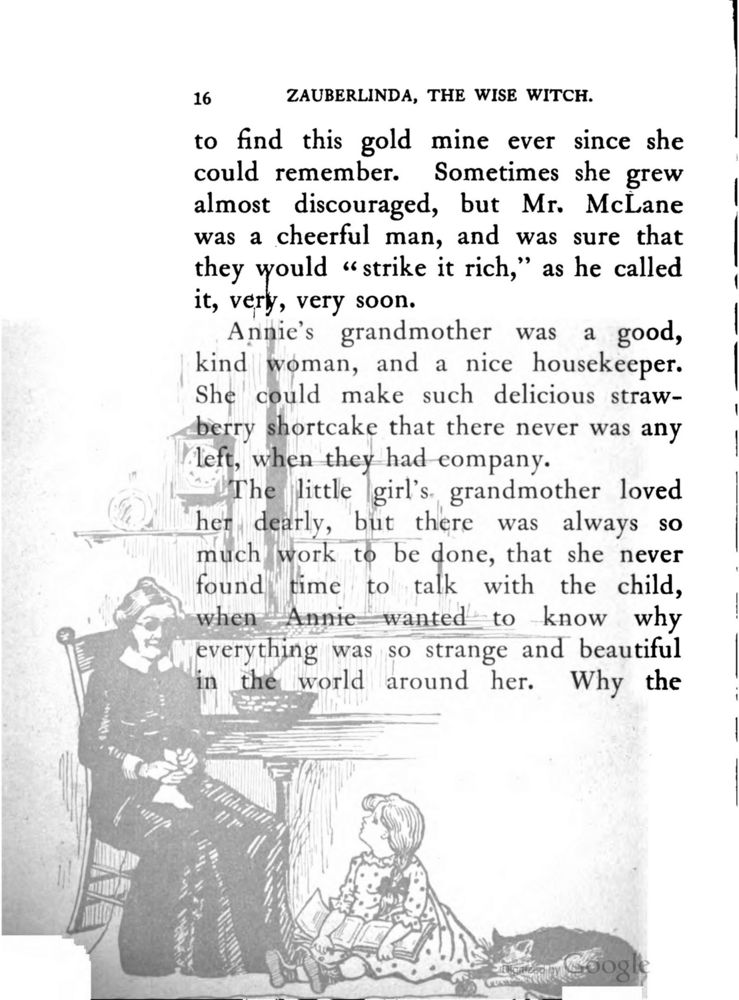 16 ZAUBERLINDA, THE WISE WITCH.

to find this gold mine ever since she could remember. Sometimes she grew almost discouraged, but Mr. McLane was a cheerful man, and was sure that they would "strike it rich," as he called it, very, very soon.

Annie's grandmother was a good, kind woman, and a nice housekeeper. She could make such delicious strawberry shortcake that there never was any left, when they had company.

The little girl's grandmother loved her dearly, but there was always so much work to be done, that she never found time to talk with the child, when Annie wanted to know why everything was so strange and beautiful in the world around her. Why the

Digitized by Google